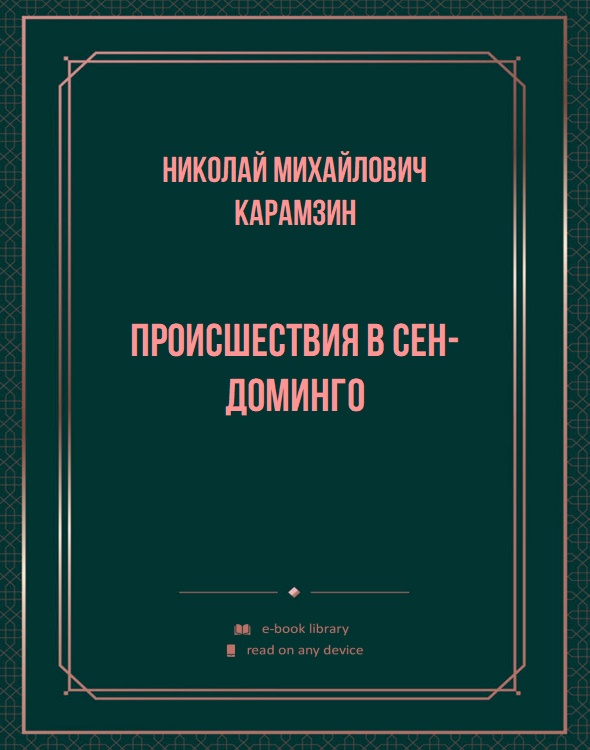 НИКОЛАЙ МИХАЙЛОВИЧ КАРАМЗИН

ПРОИСШЕСТВИЯ В СЕН-ДОМИНГО

e-book library
read on any device